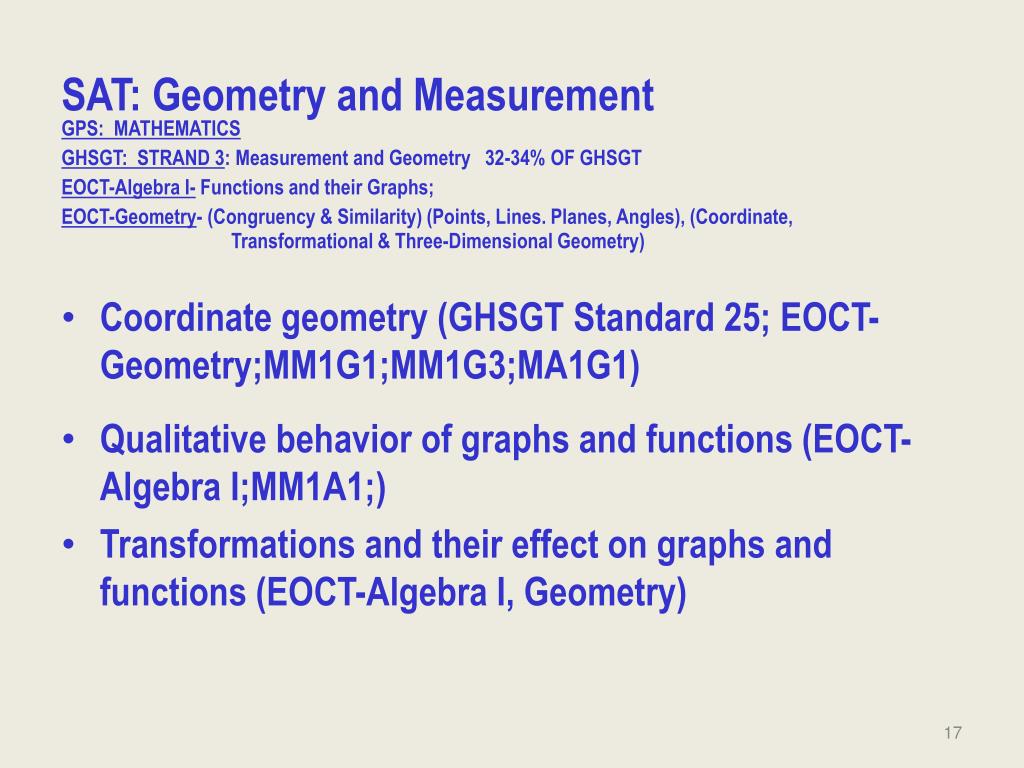 SAT: Geometry and Measurement

GPS: MATHEMATICS

GHSGT: STRAND 3: Measurement and Geometry 32-34% OF GHSGT

EOCT-Algebra I- Functions and their Graphs;

EOCT-Geometry- (Congruency & Similarity) (Points, Lines. Planes, Angles), (Coordinate, Transformational & Three-Dimensional Geometry)

• Coordinate geometry (GHSGT Standard 25; EOCT-Geometry;MM1G1;MM1G3;MA1G1)

• Qualitative behavior of graphs and functions (EOCT-Algebra I;MM1A1;)

• Transformations and their effect on graphs and functions (EOCT-Algebra I, Geometry)

17